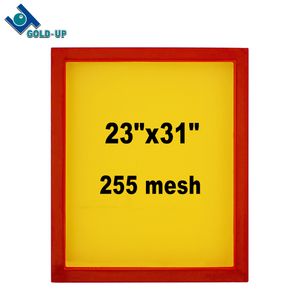 GOLD-UP

23"x31"

255 mesh